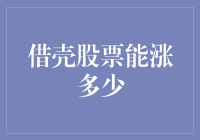 借壳股票能涨多少